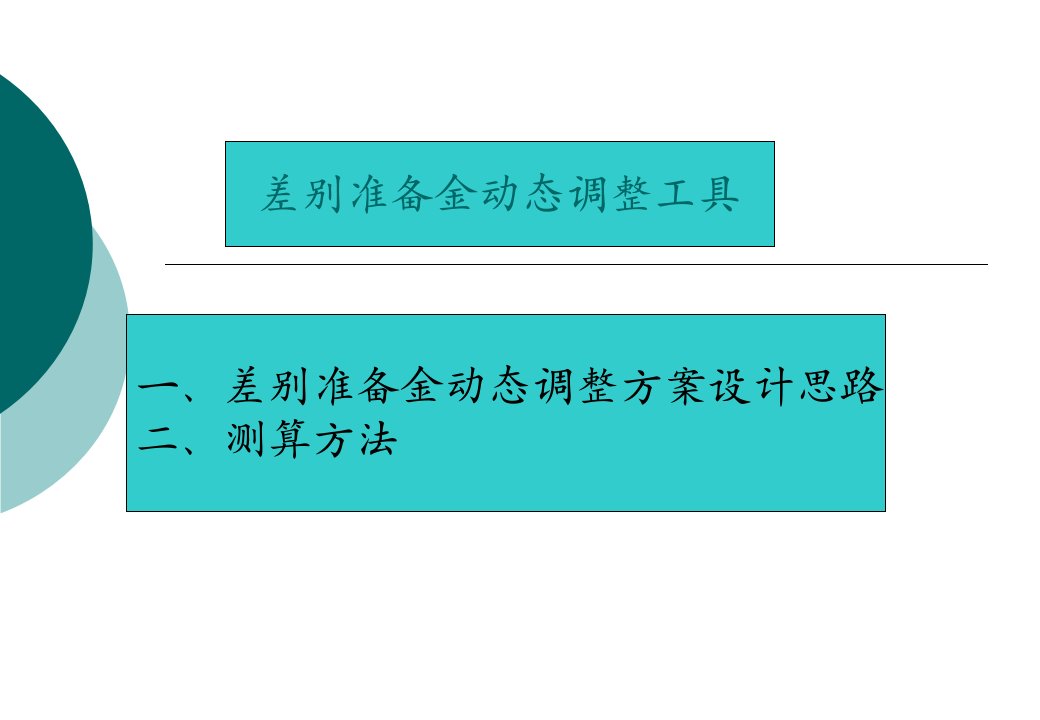 差别准备金动态调整工具

一、差别准备金动态调整方案设计思路
二、测算方法